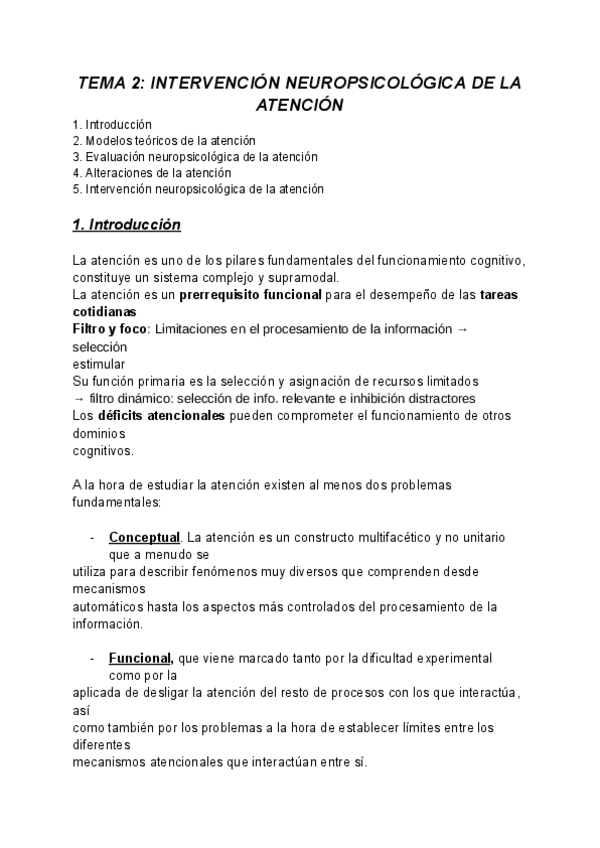 TEMA 2: INTERVENCIÓN NEUROPSICOLÓGICA DE LA ATENCIÓN

1. Introducción
2. Modelos teóricos de la atención
3. Evaluación neuropsicológica de la atención
4. Alteraciones de la atención
5. Intervención neuropsicológica de la atención

1. Introducción

La atención es uno de los pilares fundamentales del funcionamiento cognitivo, constituye un sistema complejo y supramodal.
La atención es un prerrequisito funcional para el desempeño de las tareas cotidianas
Filtro y foco: Limitaciones en el procesamiento de la información → selección estimular
Su función primaria es la selección y asignación de recursos limitados
→ filtro dinámico: selección de info. relevante e inhibición distractores
Los déficits atencionales pueden comprometer el funcionamiento de otros dominios cognitivos.

A la hora de estudiar la atención existen al menos dos problemas fundamentales:

- Conceptual. La atención es un constructo multifacético y no unitario que a menudo se utiliza para describir fenómenos muy diversos que comprenden desde mecanismos automáticos hasta los aspectos más controlados del procesamiento de la información.

- Funcional, que viene marcado tanto por la dificultad experimental como por la aplicada de desligar la atención del resto de procesos con los que interactúa, así como también por los problemas a la hora de establecer límites entre los diferentes mecanismos atencionales que interactúan entre sí.